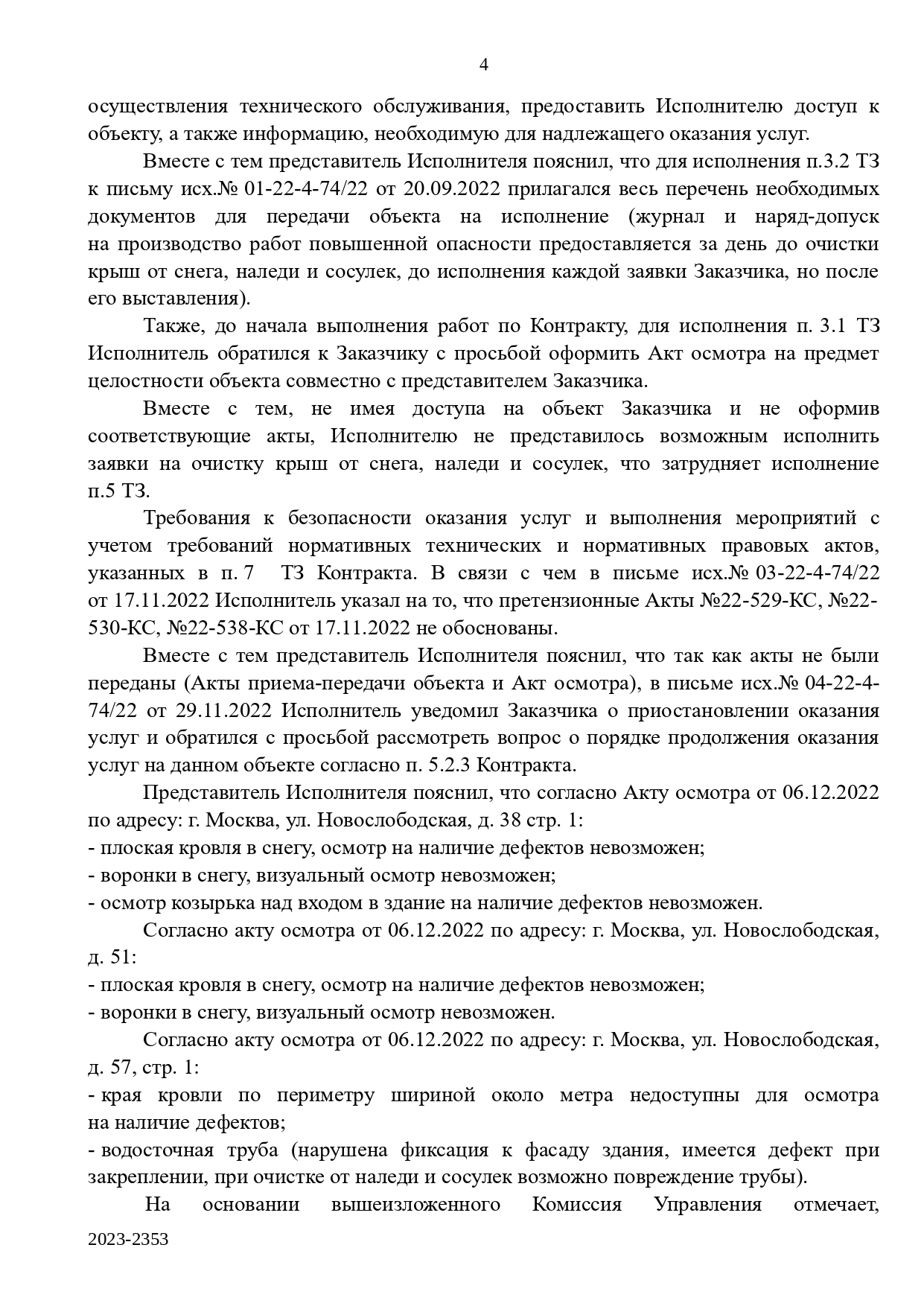 4

осуществления технического обслуживания, предоставить Исполнителю доступ к объекту, а также информацию, необходимую для надлежащего оказания услуг.

Вместе с тем представитель Исполнителя пояснил, что для исполнения п.3.2 ТЗ к письму исх.№ 01-22-4-74/22 от 20.09.2022 прилагался весь перечень необходимых документов для передачи объекта на исполнение (журнал и наряд-допуск на производство работ повышенной опасности предоставляется за день до очистки крыш от снега, наледи и сосулек, до исполнения каждой заявки Заказчика, но после его выставления).

Также, до начала выполнения работ по Контракту, для исполнения п. 3.1 ТЗ Исполнитель обратился к Заказчику с просьбой оформить Акт осмотра на предмет целостности объекта совместно с представителем Заказчика.

Вместе с тем, не имея доступа на объект Заказчика и не оформив соответствующие акты, Исполнителю не представилось возможным исполнить заявки на очистку крыш от снега, наледи и сосулек, что затрудняет исполнение п.5 ТЗ.

Требования к безопасности оказания услуг и выполнения мероприятий с учетом требований нормативных технических и нормативных правовых актов, указанных в п. 7 ТЗ Контракта. В связи с чем в письме исх.№ 03-22-4-74/22 от 17.11.2022 Исполнитель указал на то, что претензионные Акты №22-529-КС, №22-530-КС, №22-538-КС от 17.11.2022 не обоснованы.

Вместе с тем представитель Исполнителя пояснил, что так как акты не были переданы (Акты приема-передачи объекта и Акт осмотра), в письме исх.№ 04-22-4-74/22 от 29.11.2022 Исполнитель уведомил Заказчика о приостановлении оказания услуг и обратился с просьбой рассмотреть вопрос о порядке продолжения оказания услуг на данном объекте согласно п. 5.2.3 Контракта.

Представитель Исполнителя пояснил, что согласно Акту осмотра от 06.12.2022 по адресу: г. Москва, ул. Новослободская, д. 38 стр. 1:
- плоская кровля в снегу, осмотр на наличие дефектов невозможен;
- воронки в снегу, визуальный осмотр невозможен;
- осмотр козырька над входом в здание на наличие дефектов невозможен.

Согласно акту осмотра от 06.12.2022 по адресу: г. Москва, ул. Новослободская, д. 51:
- плоская кровля в снегу, осмотр на наличие дефектов невозможен;
- воронки в снегу, визуальный осмотр невозможен.

Согласно акту осмотра от 06.12.2022 по адресу: г. Москва, ул. Новослободская, д. 57, стр. 1:
- края кровли по периметру шириной около метра недоступны для осмотра на наличие дефектов;
- водосточная труба (нарушена фиксация к фасаду здания, имеется дефект при закреплении, при очистке от наледи и сосулек возможно повреждение трубы).

На основании вышеизложенного Комиссия Управления отмечает,

2023-2353